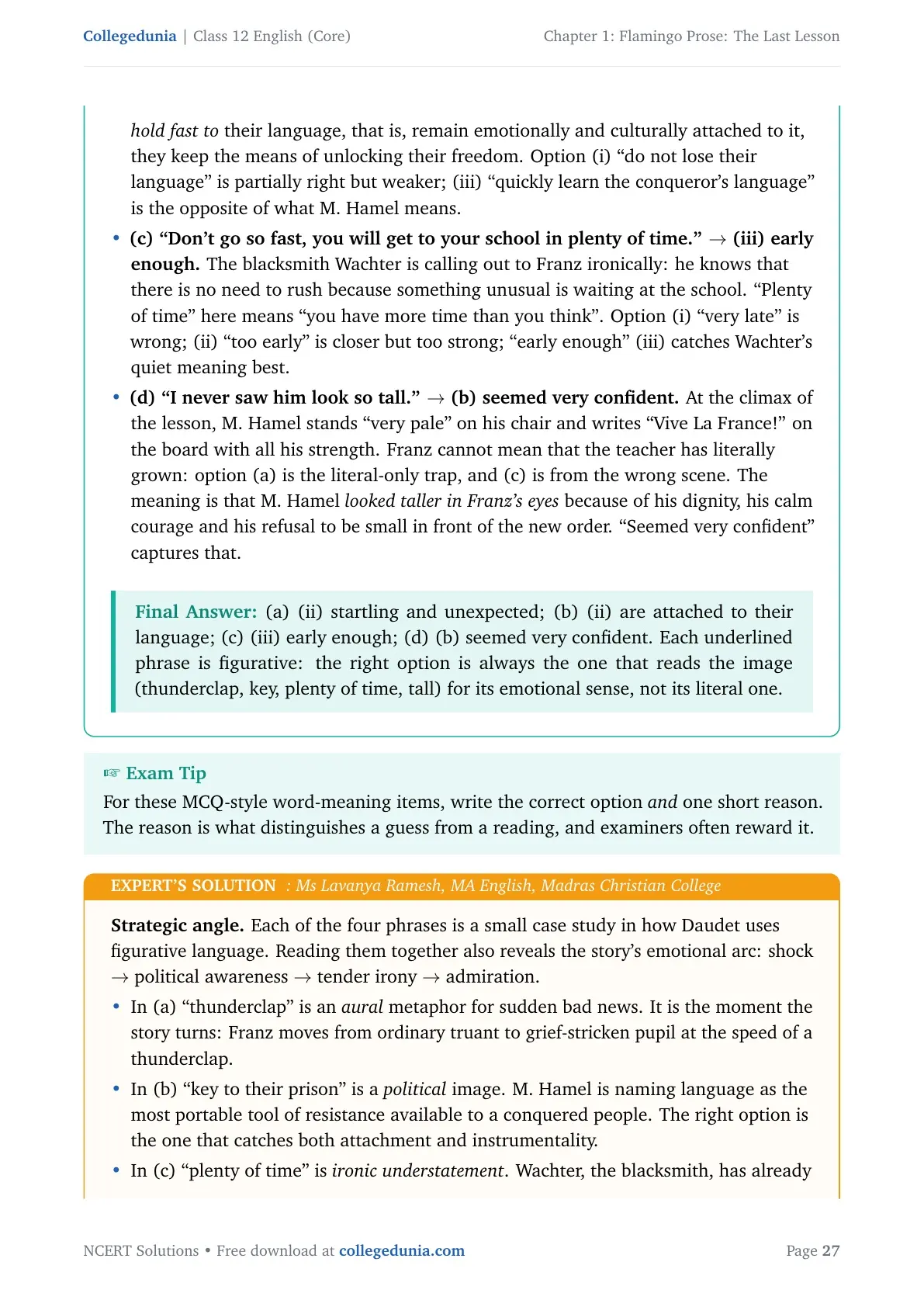 Collegedunia | Class 12 English (Core)

Chapter 1: Flamingo Prose: The Last Lesson

hold fast to their language, that is, remain emotionally and culturally attached to it, they keep the means of unlocking their freedom. Option (i) "do not lose their language" is partially right but weaker; (iii) "quickly learn the conqueror's language" is the opposite of what M. Hamel means.

• (c) "Don't go so fast, you will get to your school in plenty of time." → (iii) early enough. The blacksmith Wachter is calling out to Franz ironically: he knows that there is no need to rush because something unusual is waiting at the school. "Plenty of time" here means "you have more time than you think". Option (i) "very late" is wrong; (ii) "too early" is closer but too strong; "early enough" (iii) catches Wachter's quiet meaning best.

• (d) "I never saw him look so tall." → (b) seemed very confident. At the climax of the lesson, M. Hamel stands "very pale" on his chair and writes "Vive La France!" on the board with all his strength. Franz cannot mean that the teacher has literally grown: option (a) is the literal-only trap, and (c) is from the wrong scene. The meaning is that M. Hamel looked taller in Franz's eyes because of his dignity, his calm courage and his refusal to be small in front of the new order. "Seemed very confident" captures that.

Final Answer: (a) (ii) startling and unexpected; (b) (ii) are attached to their language; (c) (iii) early enough; (d) (b) seemed very confident. Each underlined phrase is figurative: the right option is always the one that reads the image (thunderclap, key, plenty of time, tall) for its emotional sense, not its literal one.

☞ Exam Tip
For these MCQ-style word-meaning items, write the correct option and one short reason. The reason is what distinguishes a guess from a reading, and examiners often reward it.

EXPERT'S SOLUTION : Ms Lavanya Ramesh, MA English, Madras Christian College

Strategic angle. Each of the four phrases is a small case study in how Daudet uses figurative language. Reading them together also reveals the story's emotional arc: shock → political awareness → tender irony → admiration.

• In (a) "thunderclap" is an aural metaphor for sudden bad news. It is the moment the story turns: Franz moves from ordinary truant to grief-stricken pupil at the speed of a thunderclap.

• In (b) "key to their prison" is a political image. M. Hamel is naming language as the most portable tool of resistance available to a conquered people. The right option is the one that catches both attachment and instrumentality.

• In (c) "plenty of time" is ironic understatement. Wachter, the blacksmith, has already

NCERT Solutions • Free download at collegedunia.com

Page 27